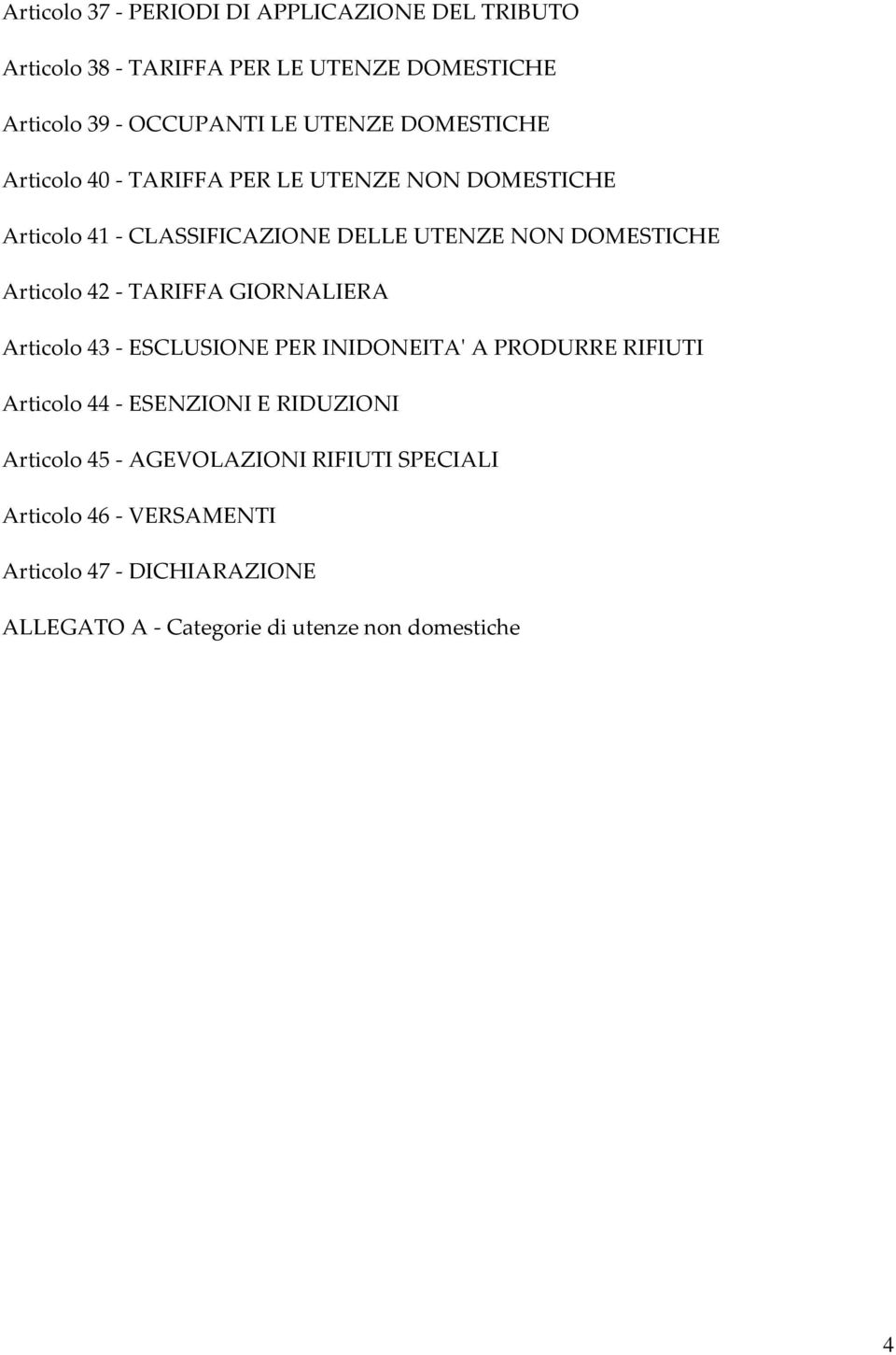 Articolo 37 - PERIODI DI APPLICAZIONE DEL TRIBUTO

Articolo 38 - TARIFFA PER LE UTENZE DOMESTICHE

Articolo 39 - OCCUPANTI LE UTENZE DOMESTICHE

Articolo 40 - TARIFFA PER LE UTENZE NON DOMESTICHE

Articolo 41 - CLASSIFICAZIONE DELLE UTENZE NON DOMESTICHE

Articolo 42 - TARIFFA GIORNALIERA

Articolo 43 - ESCLUSIONE PER INIDONEITA' A PRODURRE RIFIUTI

Articolo 44 - ESENZIONI E RIDUZIONI

Articolo 45 - AGEVOLAZIONI RIFIUTI SPECIALI

Articolo 46 - VERSAMENTI

Articolo 47 - DICHIARAZIONE

ALLEGATO A - Categorie di utenze non domestiche

4